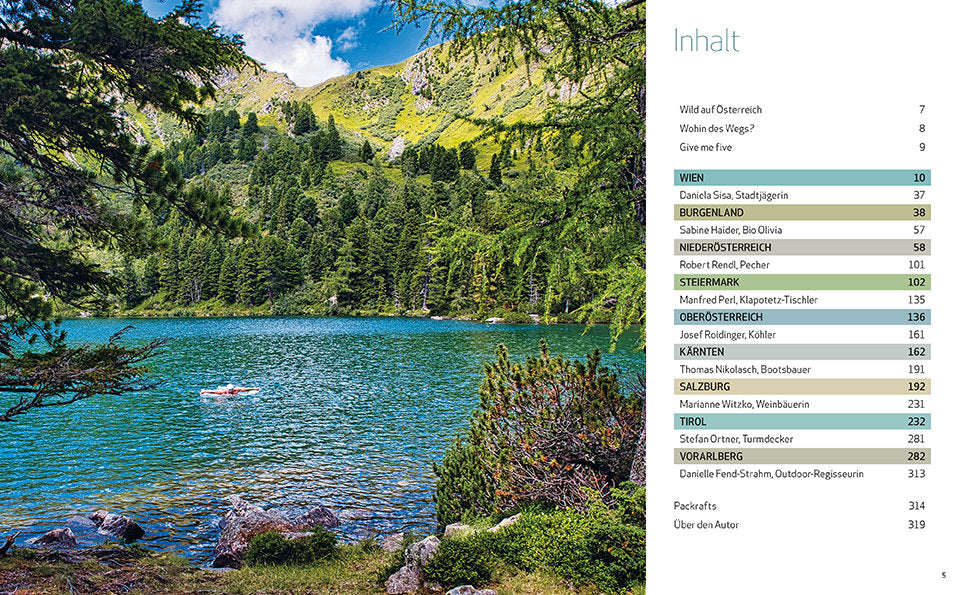 Inhalt

| | |
|---|---|
| Wild auf Österreich | 7 |
| Wohin des Wegs? | 8 |
| Give me five | 9 |
| WIEN | 10 |
| Daniela Sisa, Stadtjägerin | 37 |
| BURGENLAND | 38 |
| Sabine Haider, Bio Olivia | 57 |
| NIEDERÖSTERREICH | 58 |
| Robert Rendl, Pecher | 101 |
| STEIERMARK | 102 |
| Manfred Perl, Klapotetz-Tischler | 135 |
| OBERÖSTERREICH | 136 |
| Josef Roidinger, Köhler | 161 |
| KÄRNTEN | 162 |
| Thomas Nikolasch, Bootsbauer | 191 |
| SALZBURG | 192 |
| Marianne Witzko, Weinbäuerin | 231 |
| TIROL | 232 |
| Stefan Ortner, Turmdecker | 281 |
| VORARLBERG | 282 |
| Danielle Fend-Strahm, Outdoor-Regisseurin | 313 |
| Packrafts | 314 |
| Über den Autor | 319 |

5